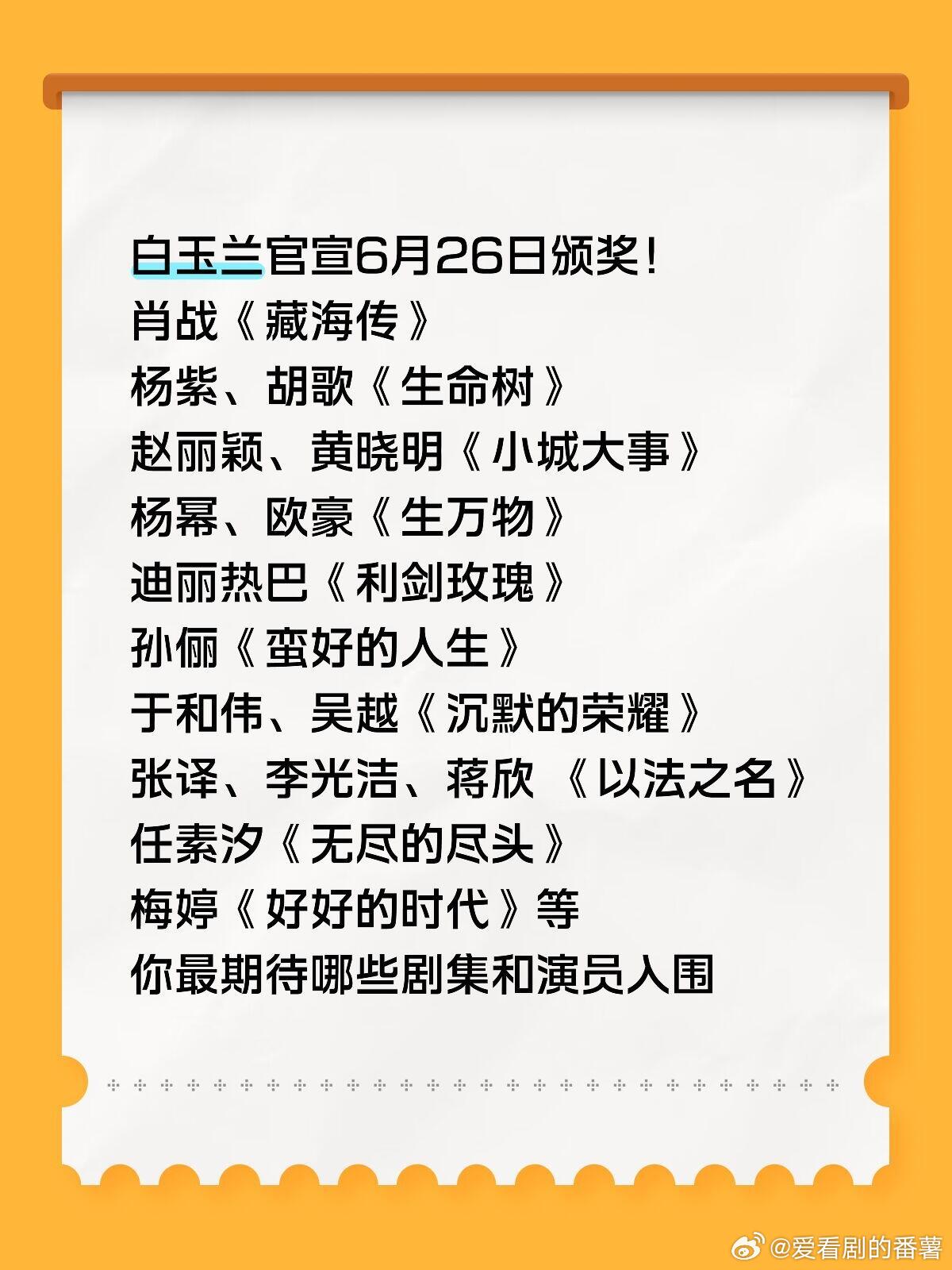 白玉兰官宣6月26日颁奖！
肖战《藏海传》
杨紫、胡歌《生命树》
赵丽颖、黄晓明《小城大事》
杨幂、欧豪《生万物》
迪丽热巴《利剑玫瑰》
孙俪《蛮好的人生》
于和伟、吴越《沉默的荣耀》
张译、李光洁、蒋欣 《以法之名》
任素汐《无尽的尽头》
梅婷《好好的时代》等
你最期待哪些剧集和演员入围

@爱看剧的番薯